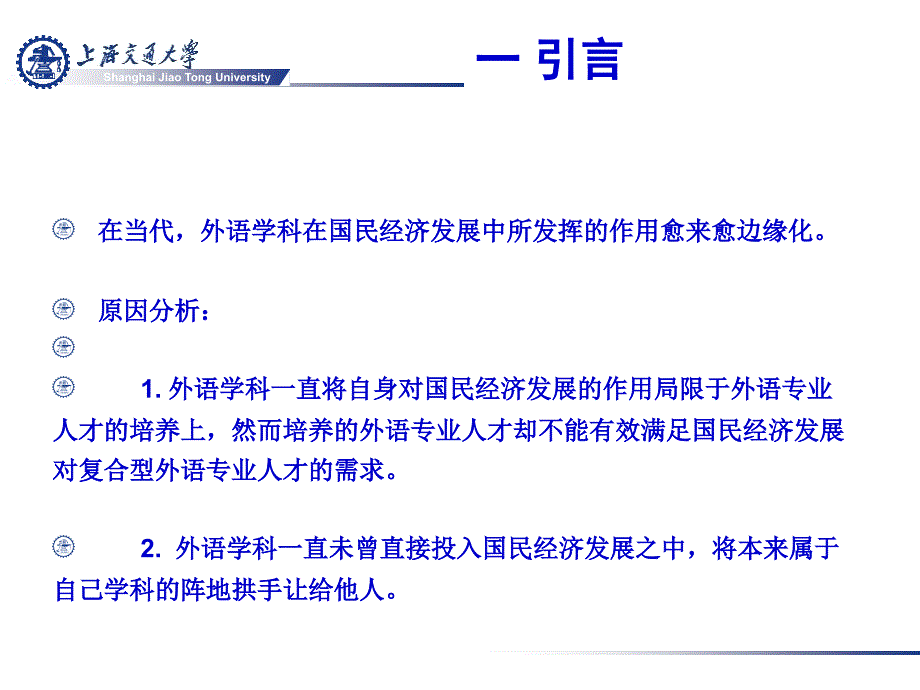 上海交通大学
Shanghai Jiao Tong University

一 引言

在当代，外语学科在国民经济发展中所发挥的作用愈来愈边缘化。

原因分析：

1. 外语学科一直将自身对国民经济发展的作用局限于外语专业人才的培养上，然而培养的外语专业人才却不能有效满足国民经济发展对复合型外语专业人才的需求。

2. 外语学科一直未曾直接投入国民经济发展之中，将本来属于自己学科的阵地拱手让给他人。